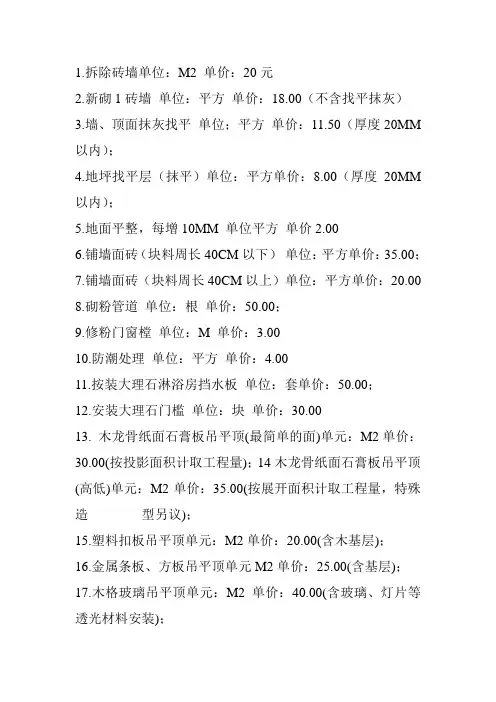 1.拆除砖墙单位：M2 单价：20 元
2.新砌 1 砖墙 单位：平方 单价：18.00（不含找平抹灰）
3.墙、顶面抹灰找平 单位：平方 单价：11.50（厚度 20MM 以内）；
4.地坪找平层（抹平）单位：平方单价：8.00（厚度 20MM 以内）；
5.地面平整，每增 10MM 单位平方 单价 2.00
6.铺墙面砖（块料周长 40CM 以下） 单位：平方单价：35.00；
7.铺墙面砖（块料周长 40CM 以上）单位：平方单价：20.00
8.砌粉管道 单位：根 单价：50.00；
9.修粉门窗樘 单位：M 单价：3.00
10.防潮处理 单位：平方 单价：4.00
11.按装大理石淋浴房挡水板 单位：套单价：50.00；
12.安装大理石门槛 单位：块 单价：30.00
13. 木龙骨纸面石膏板吊平顶(最简单的面)单元：M2 单价：30.00(按投影面积计取工程量)；14 木龙骨纸面石膏板吊平顶(高低)单元：M2 单价：35.00(按展开面积计取工程量，特殊造 型另议)；
15.塑料扣板吊平顶单元：M2 单价：20.00(含木基层)；
16.金属条板、方板吊平顶单元 M2 单价：25.00(含基层)；
17.木格玻璃吊平顶单元：M2 单价：40.00(含玻璃、灯片等透光材料安装)；